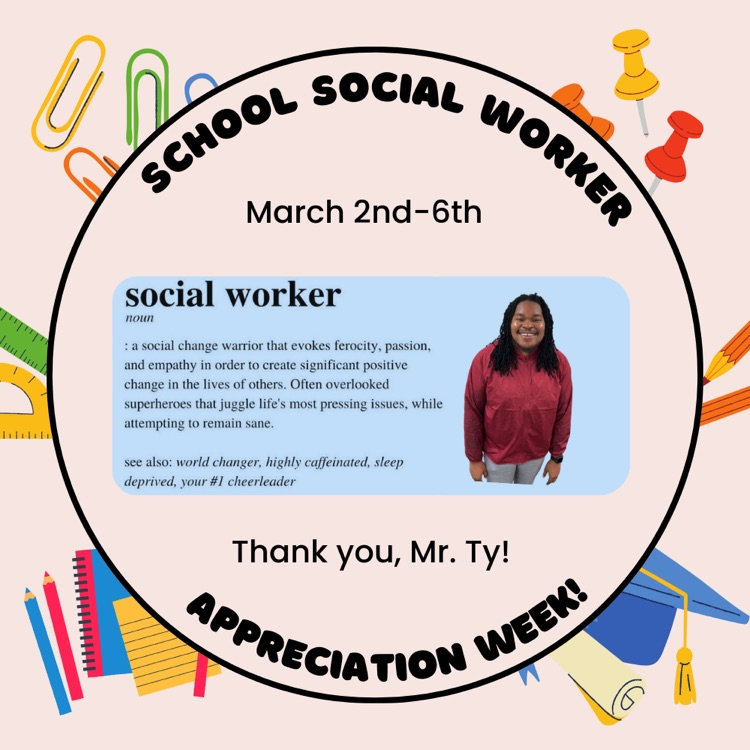 SCHOOL SOCIAL WORKER

March 2nd-6th

social worker
noun

: a social change warrior that evokes ferocity, passion, and empathy in order to create significant positive change in the lives of others. Often overlooked superheroes that juggle life's most pressing issues, while attempting to remain sane.

see also: world changer, highly caffeinated, sleep deprived, your #1 cheerleader

Thank you, Mr. Ty!

APPRECIATION WEEK!